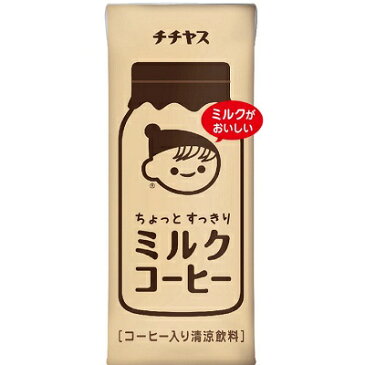 チチヤス

ミルクが
おいしい

®

ちょっと すっきり
ミルク
コーヒー

[コーヒー入り清涼飲料]